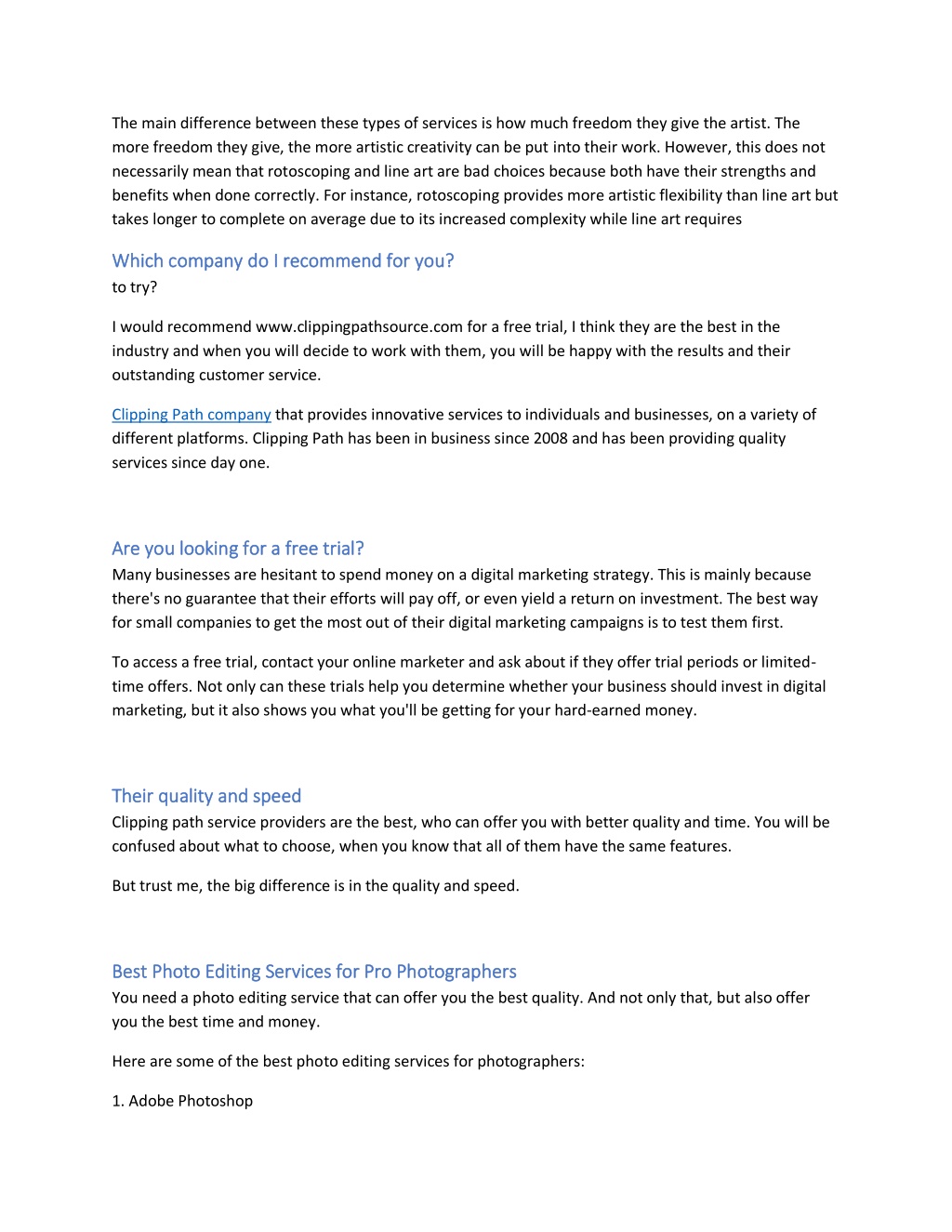 The main difference between these types of services is how much freedom they give the artist. The more freedom they give, the more artistic creativity can be put into their work. However, this does not necessarily mean that rotoscoping and line art are bad choices because both have their strengths and benefits when done correctly. For instance, rotoscoping provides more artistic flexibility than line art but takes longer to complete on average due to its increased complexity while line art requires

Which company do I recommend for you?
to try?

I would recommend www.clippingpathsource.com for a free trial, I think they are the best in the industry and when you will decide to work with them, you will be happy with the results and their outstanding customer service.

Clipping Path company that provides innovative services to individuals and businesses, on a variety of different platforms. Clipping Path has been in business since 2008 and has been providing quality services since day one.

Are you looking for a free trial?
Many businesses are hesitant to spend money on a digital marketing strategy. This is mainly because there's no guarantee that their efforts will pay off, or even yield a return on investment. The best way for small companies to get the most out of their digital marketing campaigns is to test them first.

To access a free trial, contact your online marketer and ask about if they offer trial periods or limited-time offers. Not only can these trials help you determine whether your business should invest in digital marketing, but it also shows you what you'll be getting for your hard-earned money.

Their quality and speed
Clipping path service providers are the best, who can offer you with better quality and time. You will be confused about what to choose, when you know that all of them have the same features.

But trust me, the big difference is in the quality and speed.

Best Photo Editing Services for Pro Photographers
You need a photo editing service that can offer you the best quality. And not only that, but also offer you the best time and money.

Here are some of the best photo editing services for photographers:

1. Adobe Photoshop